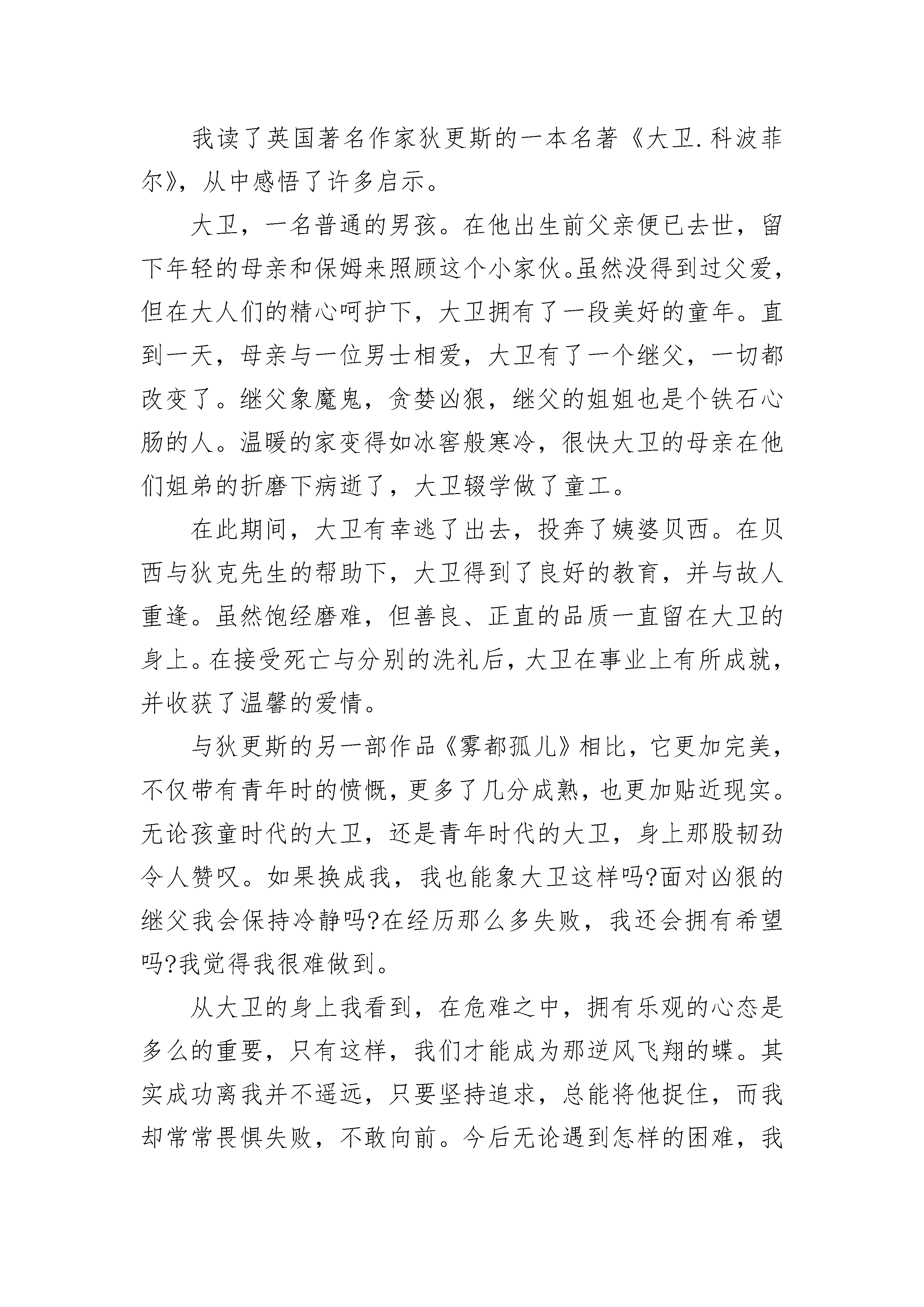 我读了英国著名作家狄更斯的一本名著《大卫.科波菲尔》，从中感悟了许多启示。

大卫，一名普通的男孩。在他出生前父亲便已去世，留下年轻的母亲和保姆来照顾这个小家伙。虽然没得到过父爱，但在大人们的精心呵护下，大卫拥有了一段美好的童年。直到一天，母亲与一位男士相爱，大卫有了一个继父，一切都改变了。继父象魔鬼，贪婪凶狠，继父的姐姐也是个铁石心肠的人。温暖的家变得如冰窖般寒冷，很快大卫的母亲在他们姐弟的折磨下病逝了，大卫辍学做了童工。

在此期间，大卫有幸逃了出去，投奔了姨婆贝西。在贝西与狄克先生的帮助下，大卫得到了良好的教育，并与故人重逢。虽然饱经磨难，但善良、正直的品质一直留在大卫的身上。在接受死亡与分别的洗礼后，大卫在事业上有所成就，并收获了温馨的爱情。

与狄更斯的另一部作品《雾都孤儿》相比，它更加完美，不仅带有青年时的愤慨，更多了几分成熟，也更加贴近现实。无论孩童时代的大卫，还是青年时代的大卫，身上那股韧劲令人赞叹。如果换成我，我也能象大卫这样吗?面对凶狠的继父我会保持冷静吗?在经历那么多失败，我还会拥有希望吗?我觉得我很难做到。

从大卫的身上我看到，在危难之中，拥有乐观的心态是多么的重要，只有这样，我们才能成为那逆风飞翔的蝶。其实成功离我并不遥远，只要坚持追求，总能将他捉住，而我却常常畏惧失败，不敢向前。今后无论遇到怎样的困难，我